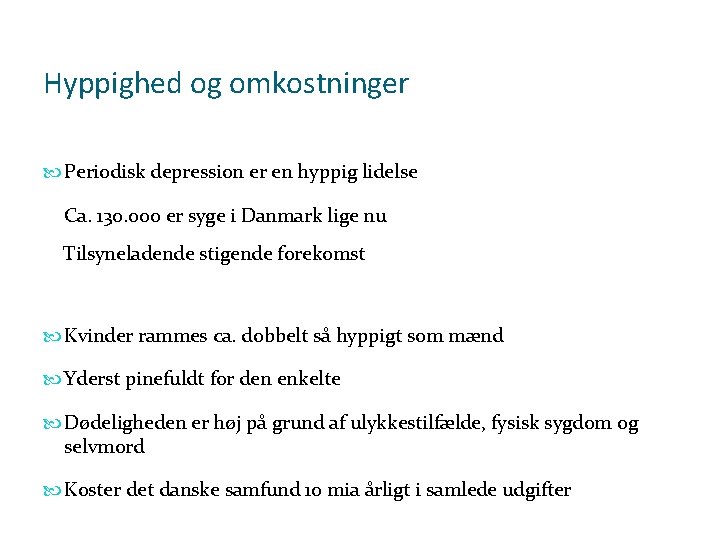 Hyppighed og omkostninger

Periodisk depression er en hyppig lidelse

Ca. 130.000 er syge i Danmark lige nu

Tilsyneladende stigende forekomst

Kvinder rammes ca. dobbelt så hyppigt som mænd

Yderst pinefuldt for den enkelte

Dødeligheden er høj på grund af ulykkestilfælde, fysisk sygdom og selvmord

Koster det danske samfund 10 mia årligt i samlede udgifter